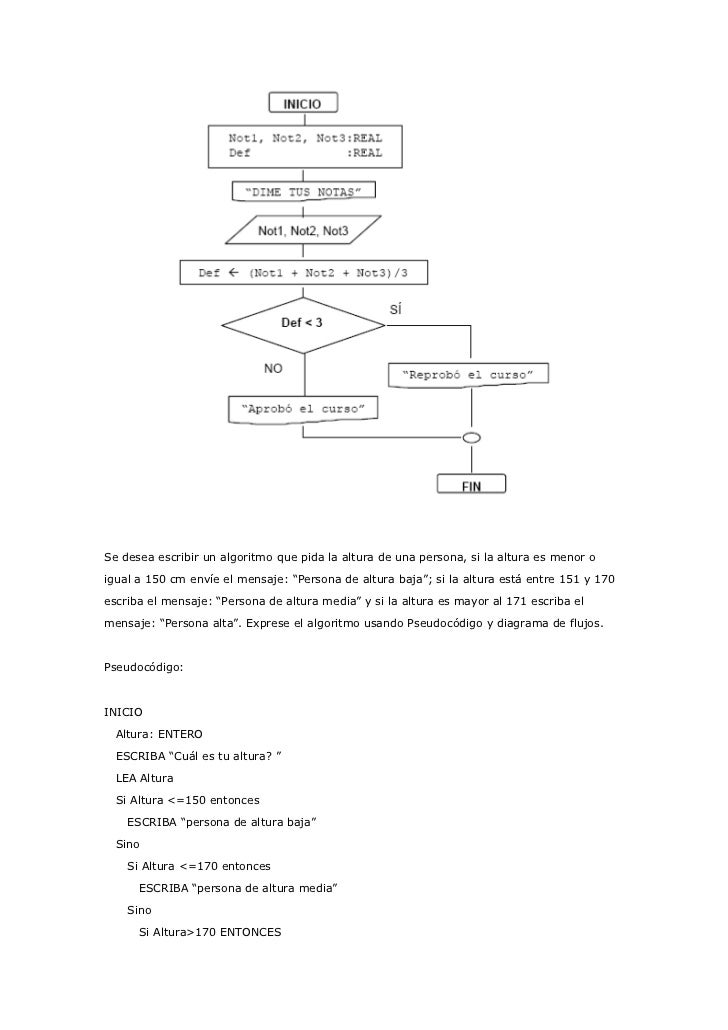 INICIO

Not1, Not2, Not3:REAL
Def :REAL

"DIME TUS NOTAS"

Not1, Not2, Not3

Def ← (Not1 + Not2 + Not3)/3

Def < 3

SÍ

NO

"Reprobó el curso"

"Aprobó el curso"

FIN

Se desea escribir un algoritmo que pida la altura de una persona, si la altura es menor o igual a 150 cm envíe el mensaje: "Persona de altura baja"; si la altura está entre 151 y 170 escriba el mensaje: "Persona de altura media" y si la altura es mayor al 171 escriba el mensaje: "Persona alta". Exprese el algoritmo usando Pseudocódigo y diagrama de flujos.

Pseudocódigo:

INICIO
Altura: ENTERO
ESCRIBA "Cuál es tu altura? "
LEA Altura
Si Altura <=150 entonces
ESCRIBA "persona de altura baja"
Sino
Si Altura <=170 entonces
ESCRIBA "persona de altura media"
Sino
Si Altura>170 ENTONCES